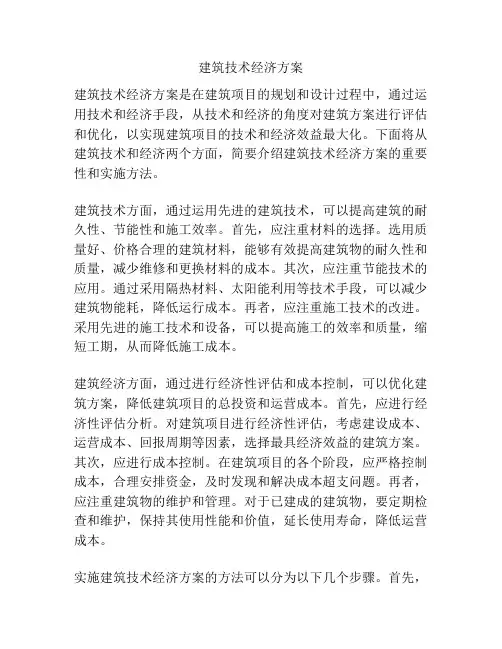 建筑技术经济方案

建筑技术经济方案是在建筑项目的规划和设计过程中，通过运用技术和经济手段，从技术和经济的角度对建筑方案进行评估和优化，以实现建筑项目的技术和经济效益最大化。下面将从建筑技术和经济两个方面，简要介绍建筑技术经济方案的重要性和实施方法。

建筑技术方面，通过运用先进的建筑技术，可以提高建筑的耐久性、节能性和施工效率。首先，应注重材料的选择。选用质量好、价格合理的建筑材料，能够有效提高建筑物的耐久性和质量，减少维修和更换材料的成本。其次，应注重节能技术的应用。通过采用隔热材料、太阳能利用等技术手段，可以减少建筑物能耗，降低运行成本。再者，应注重施工技术的改进。采用先进的施工技术和设备，可以提高施工的效率和质量，缩短工期，从而降低施工成本。

建筑经济方面，通过进行经济性评估和成本控制，可以优化建筑方案，降低建筑项目的总投资和运营成本。首先，应进行经济性评估分析。对建筑项目进行经济性评估，考虑建设成本、运营成本、回报周期等因素，选择最具经济效益的建筑方案。其次，应进行成本控制。在建筑项目的各个阶段，应严格控制成本，合理安排资金，及时发现和解决成本超支问题。再者，应注重建筑物的维护和管理。对于已建成的建筑物，要定期检查和维护，保持其使用性能和价值，延长使用寿命，降低运营成本。

实施建筑技术经济方案的方法可以分为以下几个步骤。首先，